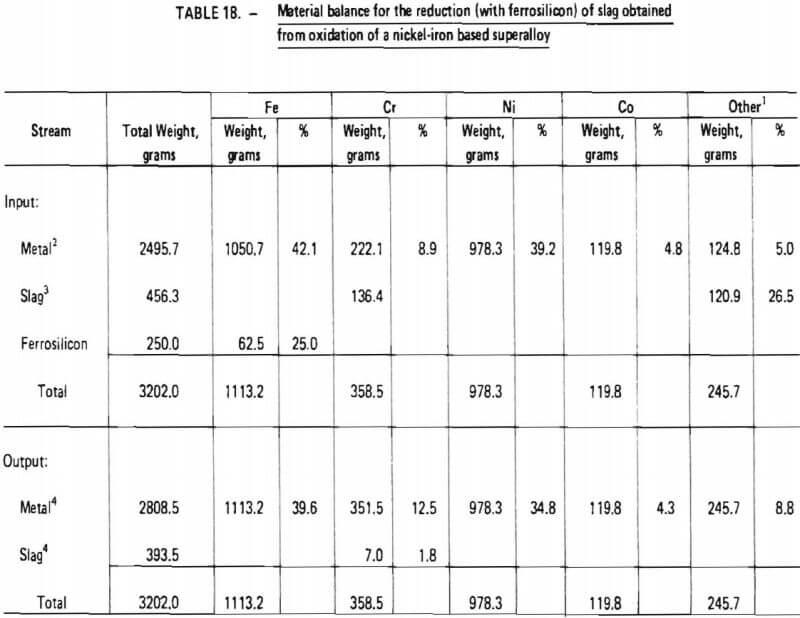 TABLE 18. – Material balance for the reduction (with ferrosilicon) of slag obtained from oxidation of a nickel-iron based superalloy

| Stream | Total Weight, grams | Fe Weight, grams | Fe % | Cr Weight, grams | Cr % | Ni Weight, grams | Ni % | Co Weight, grams | Co % | Other$^1$ Weight, grams | Other$^1$ % |
|---|---|---|---|---|---|---|---|---|---|---|---|
| Input: | | | | | | | | | | | |
| Metal$^2$ | 2495.7 | 1050.7 | 42.1 | 222.1 | 8.9 | 978.3 | 39.2 | 119.8 | 4.8 | 124.8 | 5.0 |
| Slag$^3$ | 456.3 | | | 136.4 | | | | | | 120.9 | 26.5 |
| Ferrosilicon | 250.0 | 62.5 | 25.0 | | | | | | | | |
| Total | 3202.0 | 1113.2 | | 358.5 | | 978.3 | | 119.8 | | 245.7 | |
| Output: | | | | | | | | | | | |
| Metal$^4$ | 2808.5 | 1113.2 | 39.6 | 351.5 | 12.5 | 978.3 | 34.8 | 119.8 | 4.3 | 245.7 | 8.8 |
| Slag$^4$ | 393.5 | | | 7.0 | 1.8 | | | | | | |
| Total | 3202.0 | 1113.2 | | 358.5 | | 978.3 | | 119.8 | | 245.7 | |